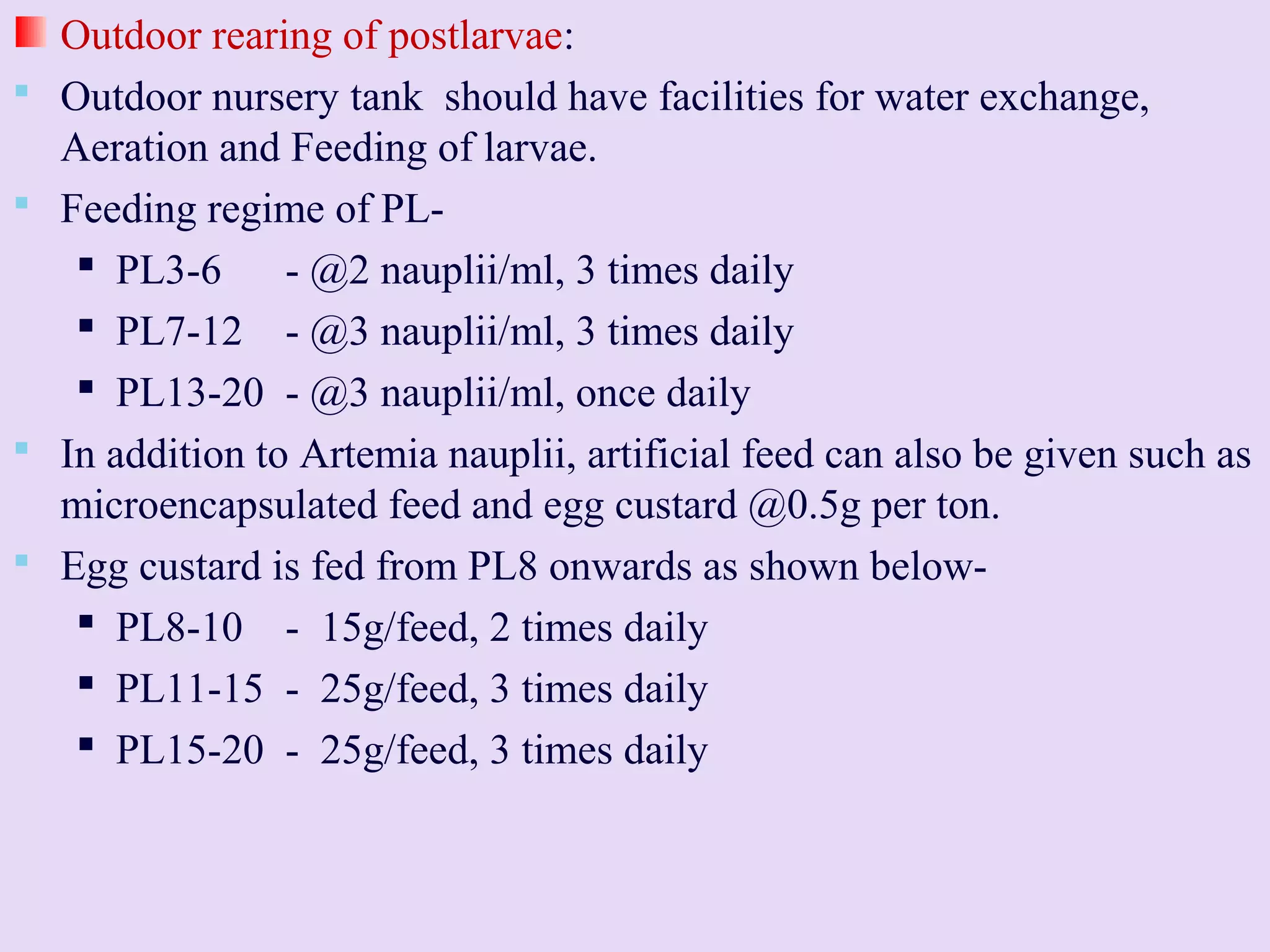 Outdoor rearing of postlarvae:

Outdoor nursery tank should have facilities for water exchange, Aeration and Feeding of larvae.

Feeding regime of PL-

PL3-6 - @2 nauplii/ml, 3 times daily

PL7-12 - @3 nauplii/ml, 3 times daily

PL13-20 - @3 nauplii/ml, once daily

In addition to Artemia nauplii, artificial feed can also be given such as microencapsulated feed and egg custard @0.5g per ton.

Egg custard is fed from PL8 onwards as shown below-

PL8-10 - 15g/feed, 2 times daily

PL11-15 - 25g/feed, 3 times daily

PL15-20 - 25g/feed, 3 times daily